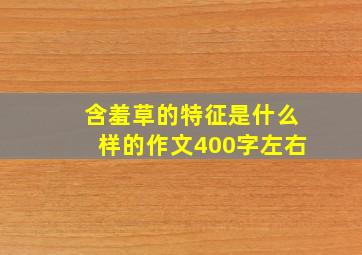 含羞草的特征是什么样的作文400字左右